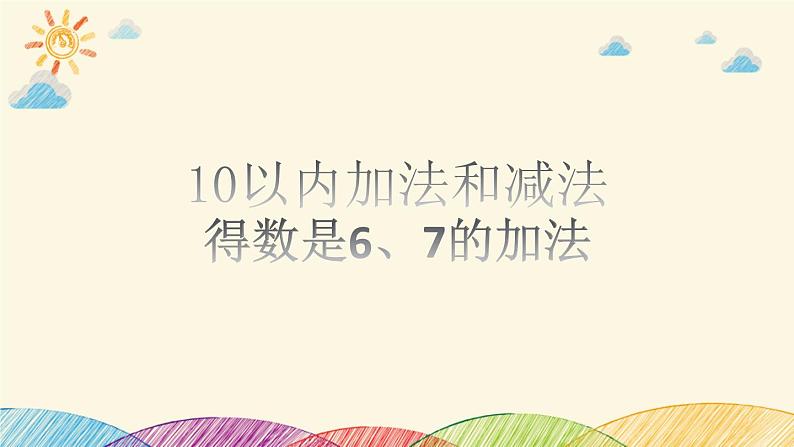 10以内加法和减法
得数是6、7的加法